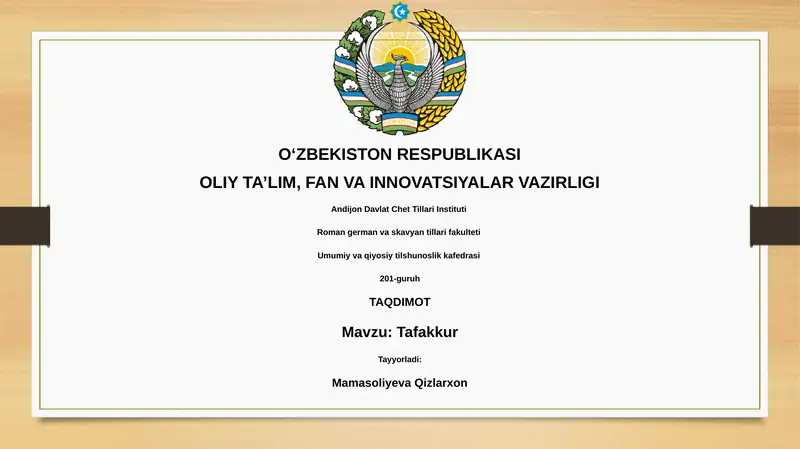 O‘ZBEKISTON RESPUBLIKASI

OLIY TA’LIM, FAN VA INNOVATSIYALAR VAZIRLIGI

Andijon Davlat Chet Tillari Instituti

Roman german va skavyan tillari fakulteti

Umumiy va qiyosiy tilshunoslik kafedrasi

201-guruh

TAQDIMOT

Mavzu: Tafakkur

Tayyorladi:

Mamasoliyeva Qizlarxon